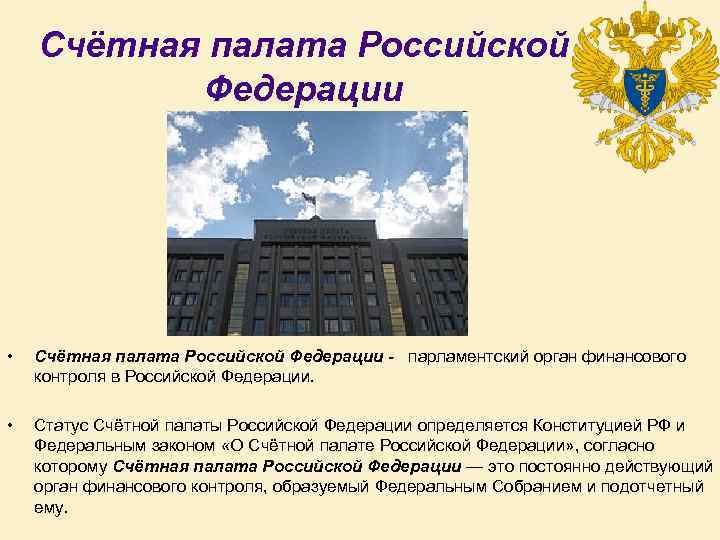 Счётная палата Российской Федерации

• Счётная палата Российской Федерации - парламентский орган финансового контроля в Российской Федерации.

• Статус Счётной палаты Российской Федерации определяется Конституцией РФ и Федеральным законом «О Счётной палате Российской Федерации», согласно которому Счётная палата Российской Федерации — это постоянно действующий орган финансового контроля, образуемый Федеральным Собранием и подотчетный ему.